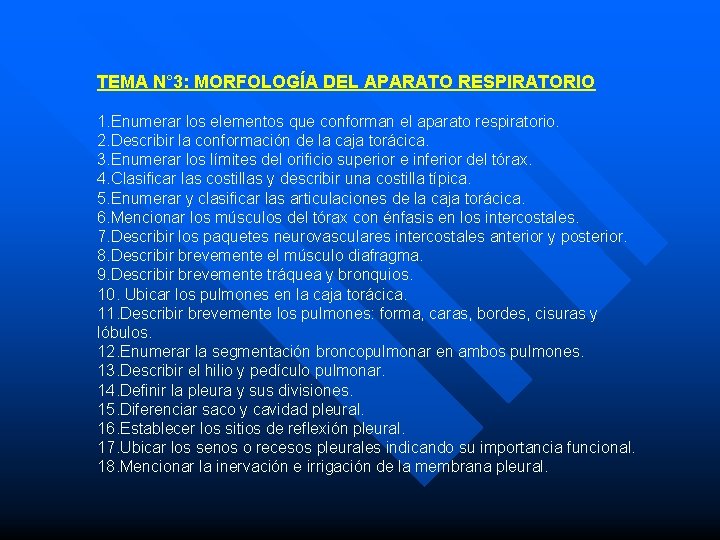 TEMA N°3: MORFOLOGÍA DEL APARATO RESPIRATORIO

1.Enumerar los elementos que conforman el aparato respiratorio.
2.Describir la conformación de la caja torácica.
3.Enumerar los límites del orificio superior e inferior del tórax.
4.Clasificar las costillas y describir una costilla típica.
5.Enumerar y clasificar las articulaciones de la caja torácica.
6.Mencionar los músculos del tórax con énfasis en los intercostales.
7.Describir los paquetes neurovasculares intercostales anterior y posterior.
8.Describir brevemente el músculo diafragma.
9.Describir brevemente tráquea y bronquios.
10. Ubicar los pulmones en la caja torácica.
11.Describir brevemente los pulmones: forma, caras, bordes, cisuras y lóbulos.
12.Enumerar la segmentación broncopulmonar en ambos pulmones.
13.Describir el hilio y pedículo pulmonar.
14.Definir la pleura y sus divisiones.
15.Diferenciar saco y cavidad pleural.
16.Establecer los sitios de reflexión pleural.
17.Ubicar los senos o recesos pleurales indicando su importancia funcional.
18.Mencionar la inervación e irrigación de la membrana pleural.